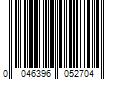 0 046396 052704